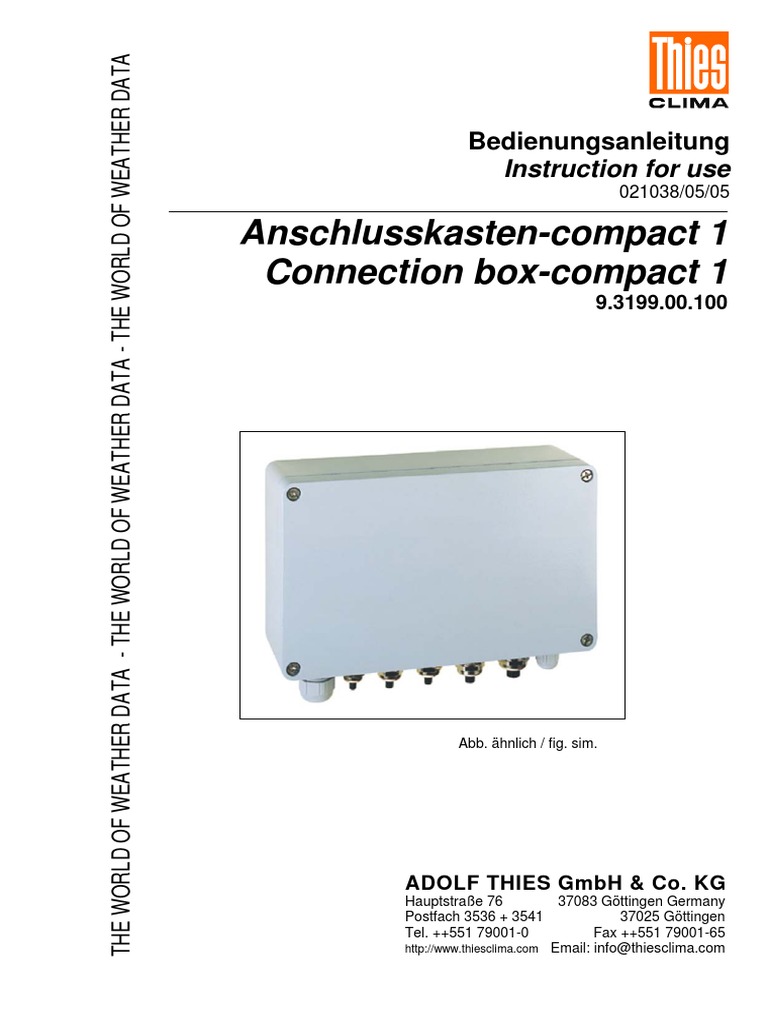 Thies
CLIMA

Bedienungsanleitung
Instruction for use
021038/05/05

Anschlusskasten-compact 1
Connection box-compact 1
9.3199.00.100

Abb. ähnlich / fig. sim.

ADOLF THIES GmbH & Co. KG
Hauptstraße 76 37083 Göttingen Germany
Postfach 3536 + 3541 37025 Göttingen
Tel. ++551 79001-0 Fax ++551 79001-65
http://www.thiesclima.com Email: info@thiesclima.com

THE WORLD OF WEATHER DATA - THE WORLD OF WEATHER DATA - THE WORLD OF WEATHER DATA